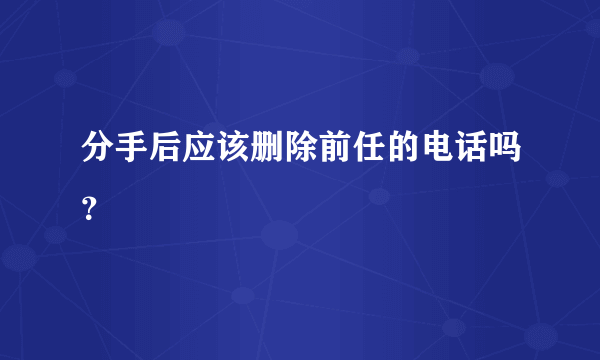 分手后应该删除前任的电话吗？